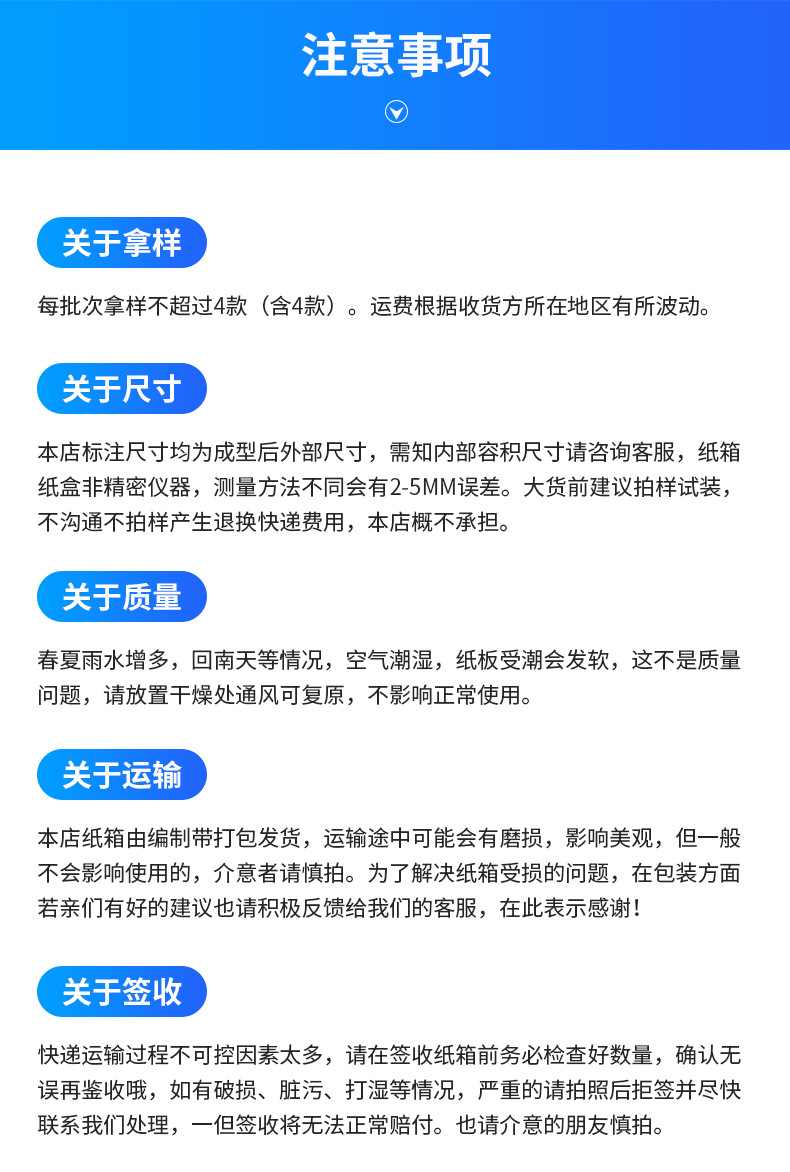 注意事项

关于拿样

每批次拿样不超过4款（含4款）。运费根据收货方所在地区有所波动。

关于尺寸

本店标注尺寸均为成型后外部尺寸，需知内部容积尺寸请咨询客服，纸箱纸盒非精密仪器，测量方法不同会有2-5MM误差。大货前建议拍样试装，不沟通不拍样产生退换快递费用，本店概不承担。

关于质量

春夏雨水增多，回南天等情况，空气潮湿，纸板受潮会发软，这不是质量问题，请放置干燥处通风可复原，不影响正常使用。

关于运输

本店纸箱由编制带打包发货，运输途中可能会有磨损，影响美观，但一般不会影响使用的，介意者请慎拍。为了解决纸箱受损的问题，在包装方面若亲们有好的建议也请积极反馈给我们的客服，在此表示感谢！

关于签收

快递运输过程不可控因素太多，请在签收纸箱前务必检查好数量，确认无误再鉴收哦，如有破损、脏污、打湿等情况，严重的请拍照后拒签并尽快联系我们处理，一但签收将无法正常赔付。也请介意的朋友慎拍。